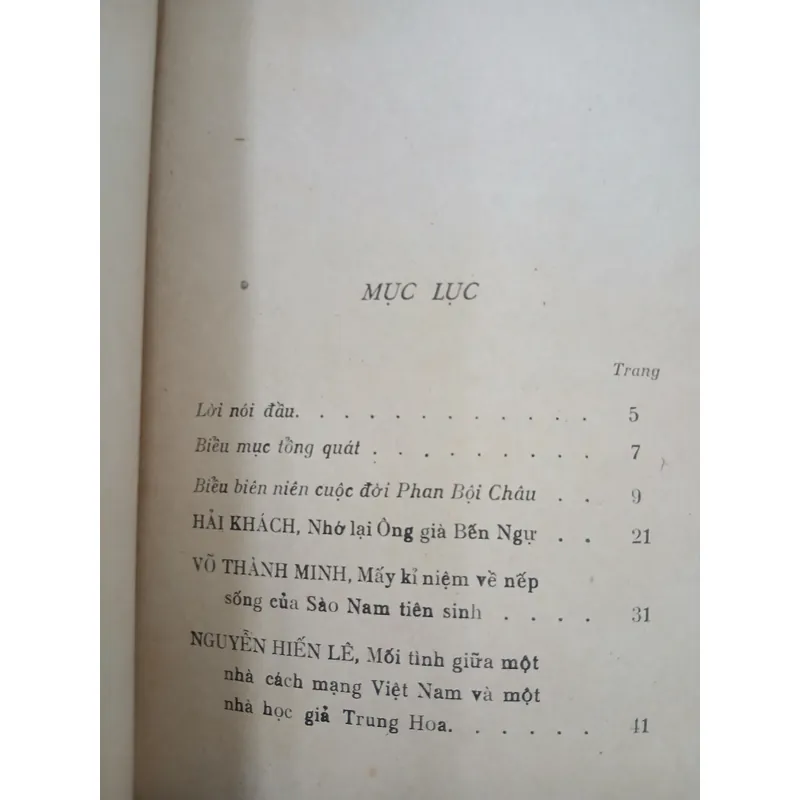 MỤC LỤC

Trang

Lời nói đầu. 5

Biểu mục tổng quát 7

Biểu biên niên cuộc đời Phan Bội Châu 9

HẢI KHÁCH, Nhớ lại Ông già Bến Ngự 21

VÕ THÀNH MINH, Mấy kỉ niệm về nếp sống của Sào Nam tiên sinh 31

NGUYỄN HIẾN LÊ, Mối tình giữa một nhà cách mạng Việt Nam và một nhà học giả Trung Hoa. 41